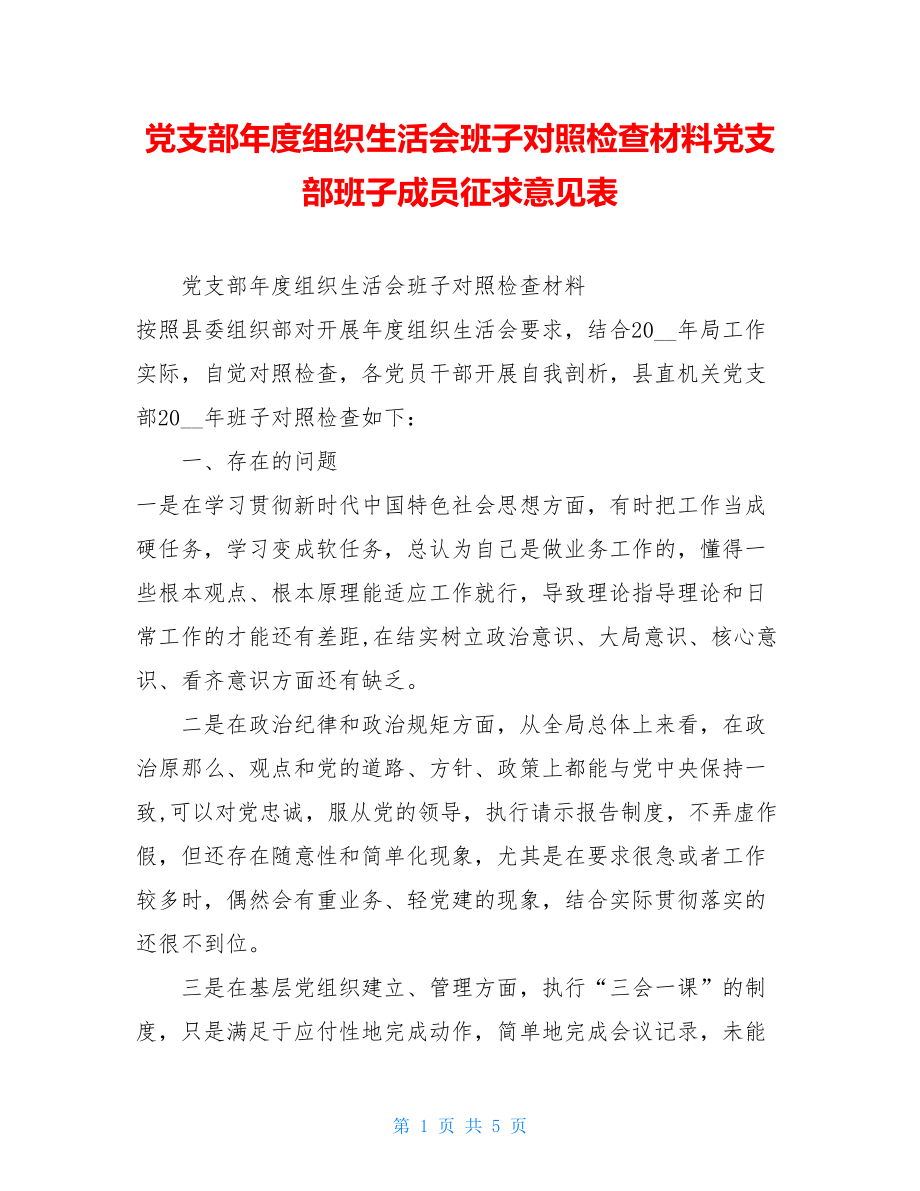 党支部年度组织生活会班子对照检查材料党支部班子成员征求意见表

党支部年度组织生活会班子对照检查材料

按照县委组织部对开展年度组织生活会要求，结合20__年局工作实际，自觉对照检查，各党员干部开展自我剖析，县直机关党支部20__年班子对照检查如下：

一、存在的问题

一是在学习贯彻新时代中国特色社会思想方面，有时把工作当成硬任务，学习变成软任务，总认为自己是做业务工作的，懂得一些根本观点、根本原理能适应工作就行，导致理论指导理论和日常工作的才能还有差距,在结实树立政治意识、大局意识、核心意识、看齐意识方面还有缺乏。

二是在政治纪律和政治规矩方面，从全局总体上来看，在政治原那么、观点和党的道路、方针、政策上都能与党中央保持一致,可以对党忠诚，服从党的领导，执行请示报告制度，不弄虚作假，但还存在随意性和简单化现象，尤其是在要求很急或者工作较多时，偶然会有重业务、轻党建的现象，结合实际贯彻落实的还很不到位。

三是在基层党组织建立、管理方面，执行“三会一课”的制度，只是满足于应付性地完成动作，简单地完成会议记录，未能

第 1 页 共 5 页